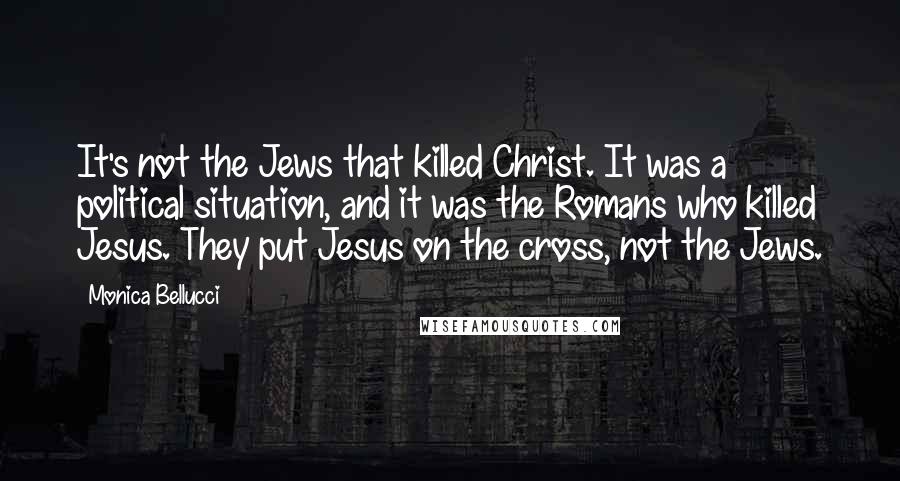 It's not the Jews that killed Christ. It was a political situation, and it was the Romans who killed Jesus. They put Jesus on the cross, not the Jews.

Monica Bellucci

WISEFAMOUSQUOTES.COM